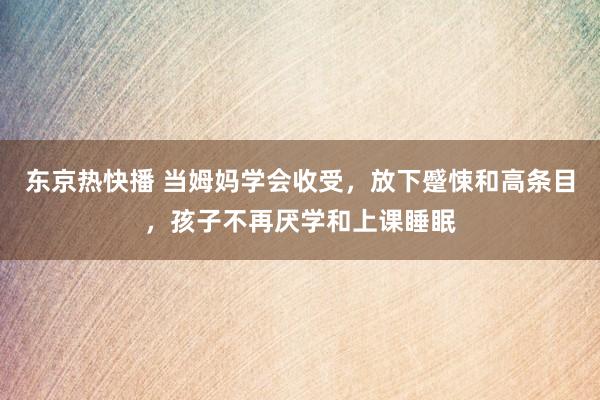 东京热快播 当姆妈学会收受，放下蹙悚和高条目，孩子不再厌学和上课睡眠